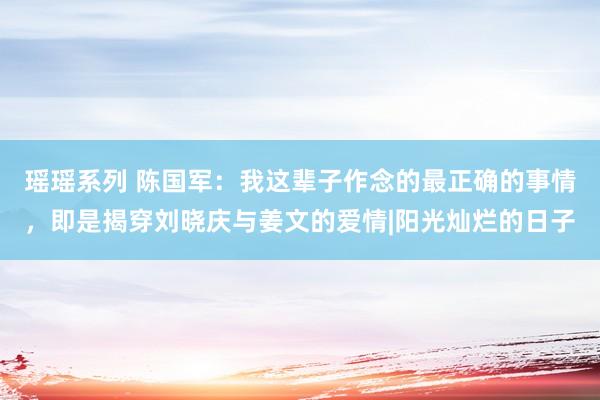 瑶瑶系列 陈国军：我这辈子作念的最正确的事情，即是揭穿刘晓庆与姜文的爱情|阳光灿烂的日子